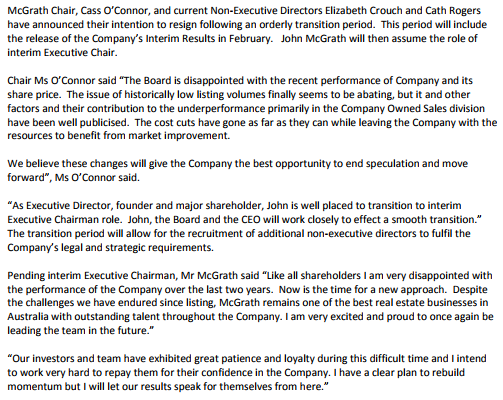 McGrath Chair, Cass O'Connor, and current Non-Executive Directors Elizabeth Crouch and Cath Rogers have announced their intention to resign following an orderly transition period. This period will include the release of the Company's Interim Results in February. John McGrath will then assume the role of interim Executive Chair.

Chair Ms O'Connor said "The Board is disappointed with the recent performance of Company and its share price. The issue of historically low listing volumes finally seems to be abating, but it and other factors and their contribution to the underperformance primarily in the Company Owned Sales division have been well publicised. The cost cuts have gone as far as they can while leaving the Company with the resources to benefit from market improvement.

We believe these changes will give the Company the best opportunity to end speculation and move forward", Ms O'Connor said.

"As Executive Director, founder and major shareholder, John is well placed to transition to interim Executive Chairman role. John, the Board and the CEO will work closely to effect a smooth transition." The transition period will allow for the recruitment of additional non-executive directors to fulfil the Company's legal and strategic requirements.

Pending interim Executive Chairman, Mr McGrath said "Like all shareholders I am very disappointed with the performance of the Company over the last two years. Now is the time for a new approach. Despite the challenges we have endured since listing, McGrath remains one of the best real estate businesses in Australia with outstanding talent throughout the Company. I am very excited and proud to once again be leading the team in the future."

"Our investors and team have exhibited great patience and loyalty during this difficult time and I intend to work very hard to repay them for their confidence in the Company. I have a clear plan to rebuild momentum but I will let our results speak for themselves from here."